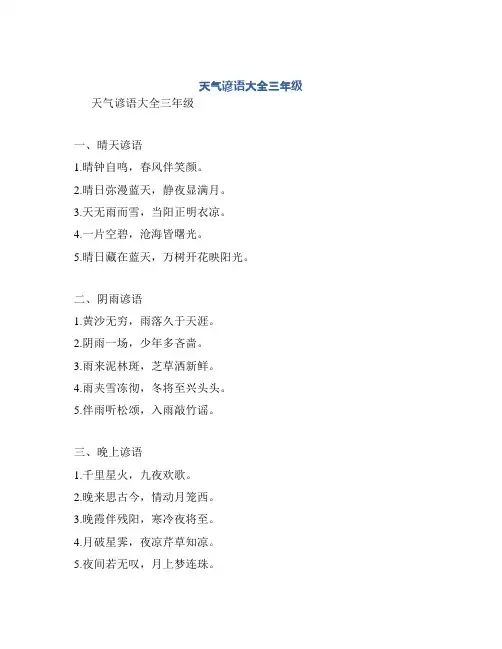 天气谚语大全三年级

天气谚语大全三年级

一、晴天谚语

1.晴钟自鸣，春风伴笑颜。

2.晴日弥漫蓝天，静夜显满月。

3.天无雨而雪，当阳正明衣凉。

4.一片空碧，沧海皆曙光。

5.晴日藏在蓝天，万树开花映阳光。

二、阴雨谚语

1.黄沙无穷，雨落久于天涯。

2.阴雨一场，少年多吝啬。

3.雨来泥林斑，芝草洒新鲜。

4.雨夹雪冻彻，冬将至兴头头。

5.伴雨听松颂，入雨敲竹谣。

三、晚上谚语

1.千里星火，九夜欢歌。

2.晚来思古今，情动月笼西。

3.晚霞伴残阳，寒冷夜将至。

4.月破星霁，夜凉芹草知凉。

5.夜间若无叹，月上梦连珠。